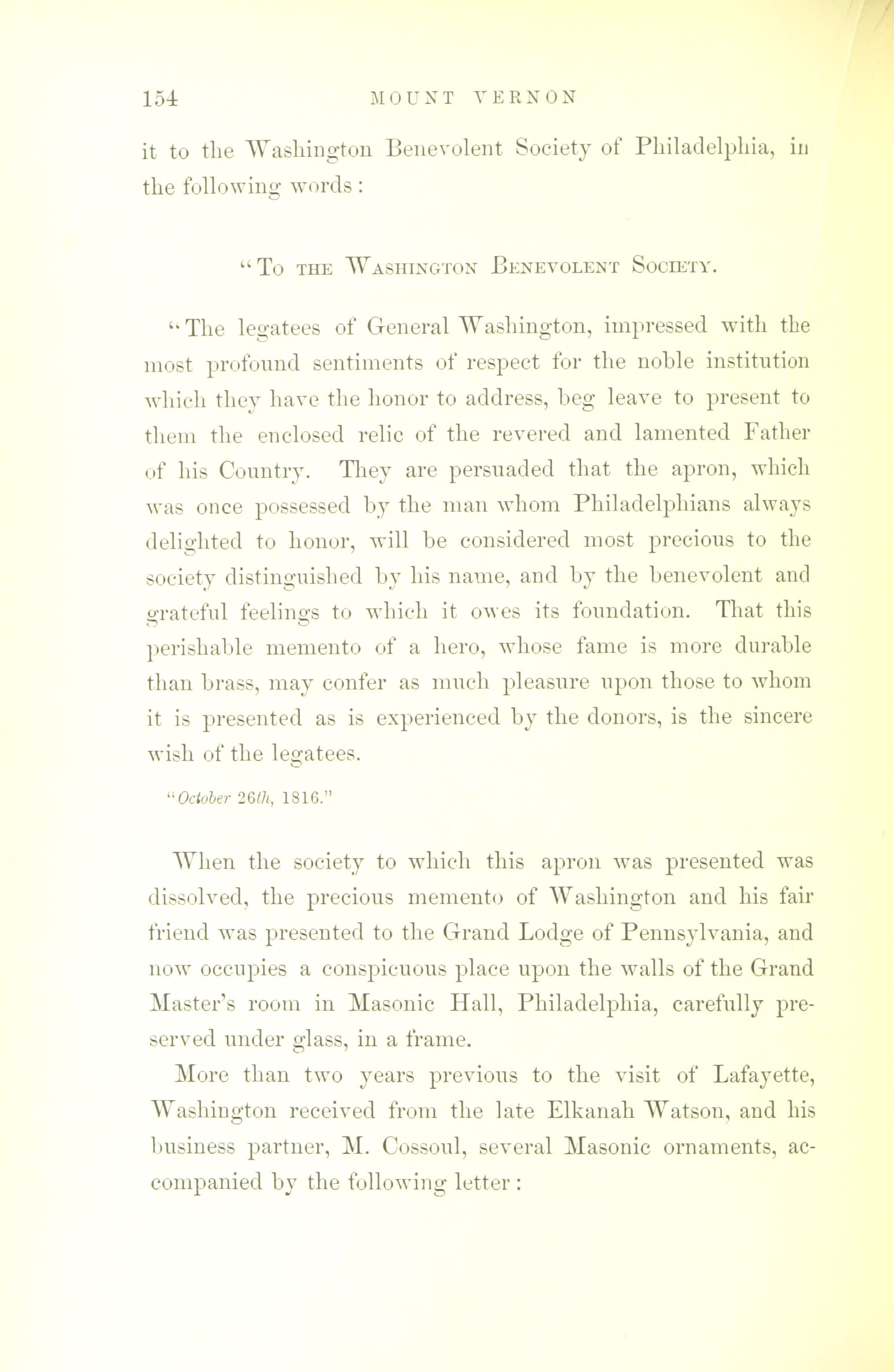 154 MOUNT VERNON

it to the Washington Benevolent Society of Philadelphia, in the following words:

"To the Washington Benevolent Society.

"The legatees of General Washington, impressed with the most profound sentiments of respect for the noble institution which they have the honor to address, beg leave to present to them the enclosed relic of the revered and lamented Father of his Country. They are persuaded that the apron, which was once possessed by the man whom Philadelphians always delighted to honor, will be considered most precious to the society distinguished by his name, and by the benevolent and grateful feelings to which it owes its foundation. That this perishable memento of a hero, whose fame is more durable than brass, may confer as much pleasure upon those to whom it is presented as is experienced by the donors, is the sincere wish of the legatees.

"October 26th, 1816."

When the society to which this apron was presented was dissolved, the precious memento of Washington and his fair friend was presented to the Grand Lodge of Pennsylvania, and now occupies a conspicuous place upon the walls of the Grand Master's room in Masonic Hall, Philadelphia, carefully preserved under glass, in a frame.

More than two years previous to the visit of Lafayette, Washington received from the late Elkanah Watson, and his business partner, M. Cossoul, several Masonic ornaments, accompanied by the following letter: